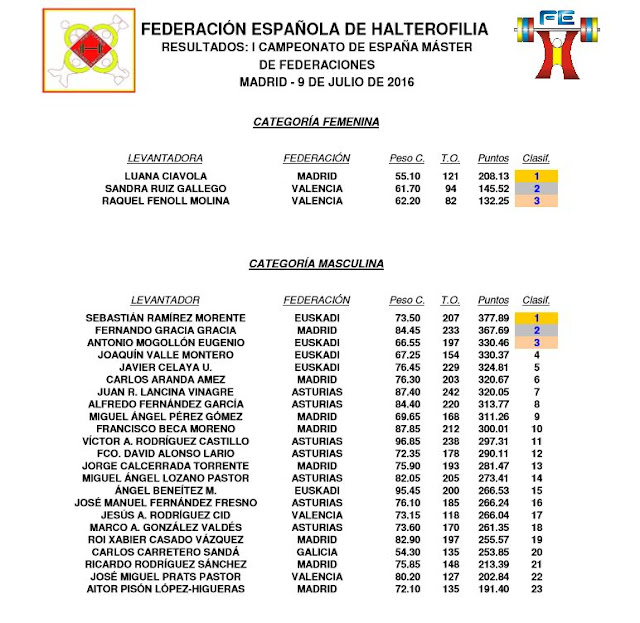 FE

FEDERACIÓN ESPAÑOLA DE HALTEROFILIA
RESULTADOS: I CAMPEONATO DE ESPAÑA MÁSTER
DE FEDERACIONES
MADRID - 9 DE JULIO DE 2016

CATEGORÍA FEMENINA

| LEVANTADORA | FEDERACIÓN | Peso C. | T.O. | Puntos | Clasif. |
|---|---|---|---|---|---|
| LUANA CIAVOLA | MADRID | 55.10 | 121 | 208.13 | 1 |
| SANDRA RUIZ GALLEGO | VALENCIA | 61.70 | 94 | 145.52 | 2 |
| RAQUEL FENOLL MOLINA | VALENCIA | 62.20 | 82 | 132.25 | 3 |

CATEGORÍA MASCULINA

| LEVANTADOR | FEDERACIÓN | Peso C. | T.O. | Puntos | Clasif. |
|---|---|---|---|---|---|
| SEBASTIÁN RAMÍREZ MORENTE | EUSKADI | 73.50 | 207 | 377.89 | 1 |
| FERNANDO GRACIA GRACIA | MADRID | 84.45 | 233 | 367.69 | 2 |
| ANTONIO MOGOLLÓN EUGENIO | EUSKADI | 66.55 | 197 | 330.46 | 3 |
| JOAQUÍN VALLE MONTERO | EUSKADI | 67.25 | 154 | 330.37 | 4 |
| JAVIER CELAYA U. | EUSKADI | 76.45 | 229 | 324.81 | 5 |
| CARLOS ARANDA AMEZ | MADRID | 76.30 | 203 | 320.67 | 6 |
| JUAN R. LANCINA VINAGRE | ASTURIAS | 87.40 | 242 | 320.05 | 7 |
| ALFREDO FERNÁNDEZ GARCÍA | ASTURIAS | 84.40 | 220 | 313.77 | 8 |
| MIGUEL ÁNGEL PÉREZ GÓMEZ | MADRID | 69.65 | 168 | 311.26 | 9 |
| FRANCISCO BECA MORENO | MADRID | 87.85 | 212 | 300.01 | 10 |
| VÍCTOR A. RODRÍGUEZ CASTILLO | ASTURIAS | 96.85 | 238 | 297.31 | 11 |
| FCO. DAVID ALONSO LARIO | ASTURIAS | 72.35 | 178 | 290.11 | 12 |
| JORGE CALCERRADA TORRENTE | MADRID | 75.90 | 193 | 281.47 | 13 |
| MIGUEL ÁNGEL LOZANO PASTOR | ASTURIAS | 82.05 | 205 | 273.41 | 14 |
| ÁNGEL BENEÍTEZ M. | EUSKADI | 95.45 | 200 | 266.53 | 15 |
| JOSÉ MANUEL FERNÁNDEZ FRESNO | ASTURIAS | 76.10 | 185 | 266.24 | 16 |
| JESÚS A. RODRÍGUEZ CID | VALENCIA | 73.15 | 118 | 266.04 | 17 |
| MARCO A. GONZÁLEZ VALDÉS | ASTURIAS | 73.60 | 170 | 261.35 | 18 |
| ROI XABIER CASADO VÁZQUEZ | MADRID | 82.90 | 197 | 255.57 | 19 |
| CARLOS CARRETERO SANDÁ | GALICIA | 54.30 | 135 | 253.85 | 20 |
| RICARDO RODRÍGUEZ SÁNCHEZ | MADRID | 75.85 | 148 | 213.39 | 21 |
| JOSÉ MIGUEL PRATS PASTOR | VALENCIA | 80.20 | 127 | 202.84 | 22 |
| AITOR PISÓN LÓPEZ-HIGUERAS | MADRID | 72.10 | 135 | 191.40 | 23 |